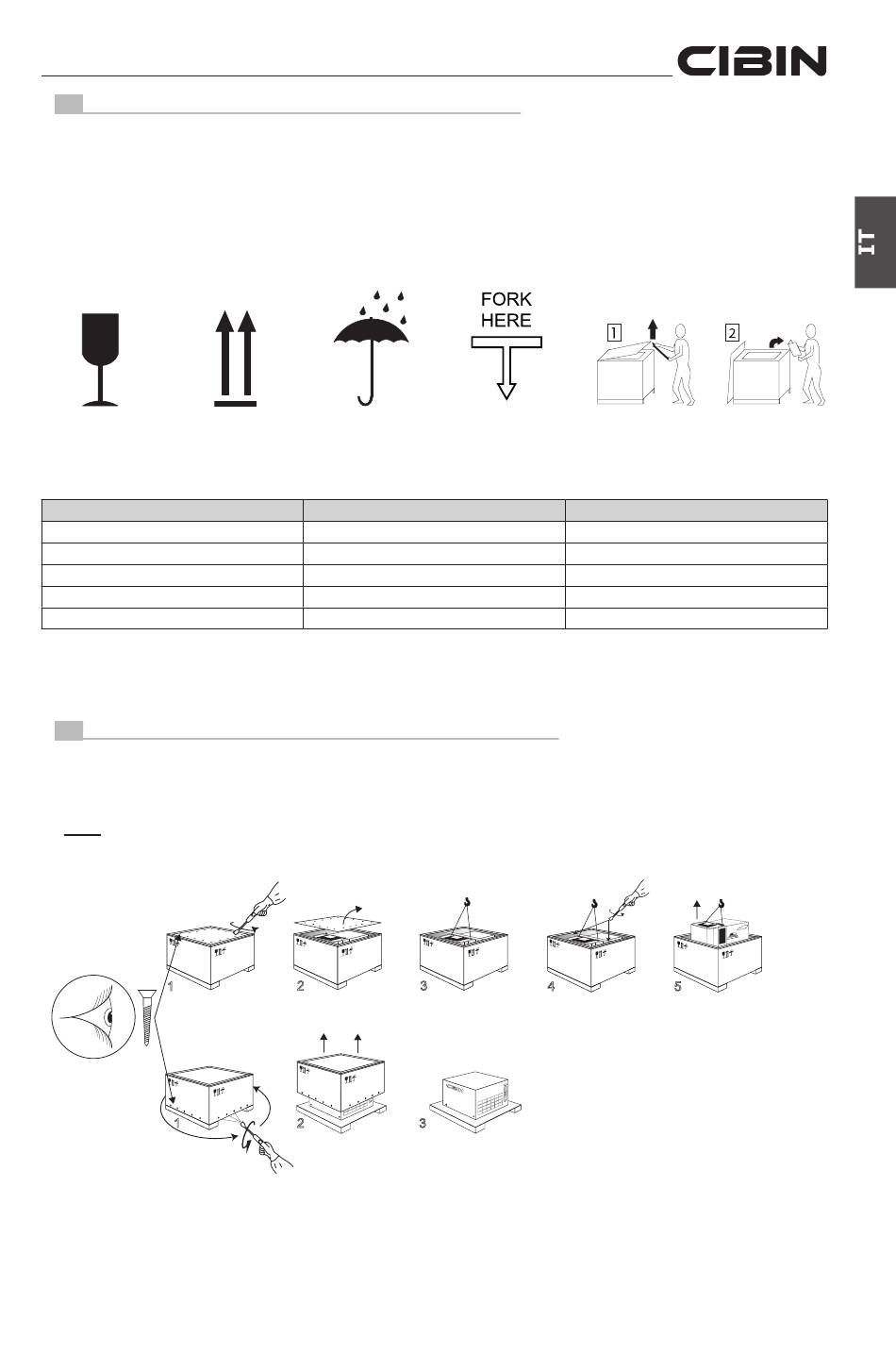 CIBIN

IT

FORK HERE

1

2

1

2

3

4

5

1

2

3